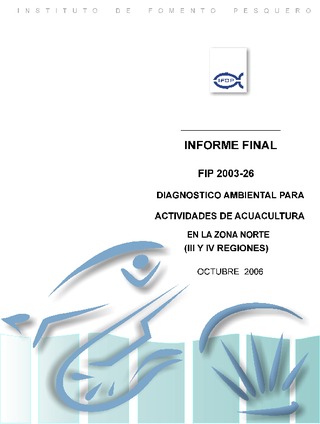 INSTITUTO DE FOMENTO PESQUERO

IFOP

INFORME FINAL

FIP 2003-26

DIAGNOSTICO AMBIENTAL PARA ACTIVIDADES DE ACUACULTURA EN LA ZONA NORTE (III Y IV REGIONES)

OCTUBRE 2006